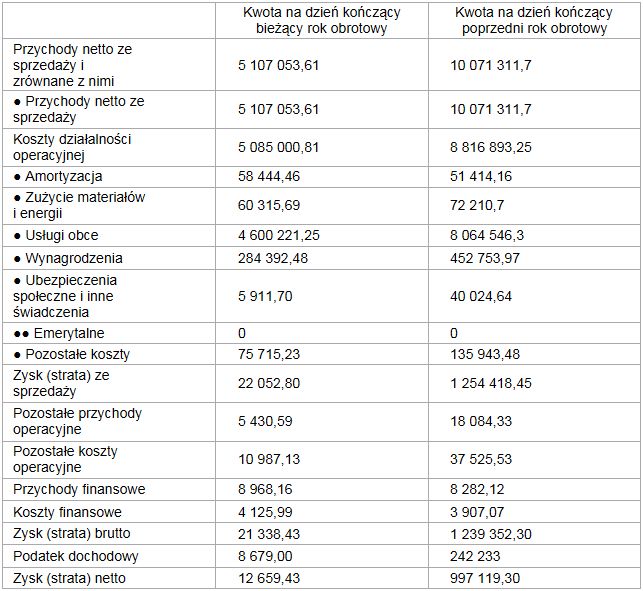 |  | Kwota na dzień kończący bieżący rok obrotowy | Kwota na dzień kończący poprzedni rok obrotowy |
|---|---|---|
| Przychody netto ze sprzedaży i zrównane z nimi | 5 107 053,61 | 10 071 311,7 |
| ● Przychody netto ze sprzedaży | 5 107 053,61 | 10 071 311,7 |
| Koszty działalności operacyjnej | 5 085 000,81 | 8 816 893,25 |
| ● Amortyzacja | 58 444,46 | 51 414,16 |
| ● Zużycie materiałów i energii | 60 315,69 | 72 210,7 |
| ● Usługi obce | 4 600 221,25 | 8 064 546,3 |
| ● Wynagrodzenia | 284 392,48 | 452 753,97 |
| ● Ubezpieczenia społeczne i inne świadczenia | 5 911,70 | 40 024,64 |
| ●● Emerytalne | 0 | 0 |
| ● Pozostałe koszty | 75 715,23 | 135 943,48 |
| Zysk (strata) ze sprzedaży | 22 052,80 | 1 254 418,45 |
| Pozostałe przychody operacyjne | 5 430,59 | 18 084,33 |
| Pozostałe koszty operacyjne | 10 987,13 | 37 525,53 |
| Przychody finansowe | 8 968,16 | 8 282,12 |
| Koszty finansowe | 4 125,99 | 3 907,07 |
| Zysk (strata) brutto | 21 338,43 | 1 239 352,30 |
| Podatek dochodowy | 8 679,00 | 242 233 |
| Zysk (strata) netto | 12 659,43 | 997 119,30 |